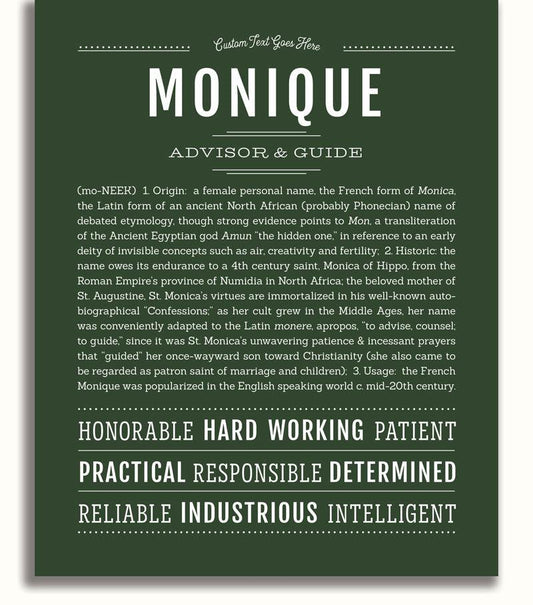 Custom Text Goes Here

MONIQUE

ADVISOR & GUIDE

(mo-NEEK) 1. Origin: a female personal name, the French form of Monica, the Latin form of an ancient North African (probably Phonecian) name of debated etymology, though strong evidence points to Mon, a transliteration of the Ancient Egyptian god Amun "the hidden one," in reference to an early deity of invisible concepts such as air, creativity and fertility; 2. Historic: the name owes its endurance to a 4th century saint, Monica of Hippo, from the Roman Empire's province of Numidia in North Africa; the beloved mother of St. Augustine, St. Monica's virtues are immortalized in his well-known autobiographical "Confessions;" as her cult grew in the Middle Ages, her name was conveniently adapted to the Latin monere, apropos, "to advise, counsel; to guide," since it was St. Monica's unwavering patience & incessant prayers that "guided" her once-wayward son toward Christianity (she also came to be regarded as patron saint of marriage and children); 3. Usage: the French Monique was popularized in the English speaking world c. mid-20th century.

HONORABLE HARD WORKING PATIENT

PRACTICAL RESPONSIBLE DETERMINED

RELIABLE INDUSTRIOUS INTELLIGENT